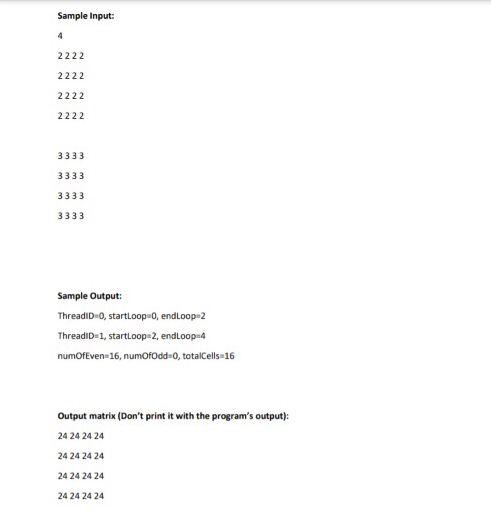 Sample Input:

4

2 2 2 2

2 2 2 2

2 2 2 2

2 2 2 2

3 3 3 3

3 3 3 3

3 3 3 3

3 3 3 3

Sample Output:

ThreadID=0, startLoop=0, endLoop=2

ThreadID=1, startLoop=2, endLoop=4

numOfEven=16, numOfOdd=0, totalCells=16

Output matrix (Don't print it with the program's output):

24 24 24 24

24 24 24 24

24 24 24 24

24 24 24 24